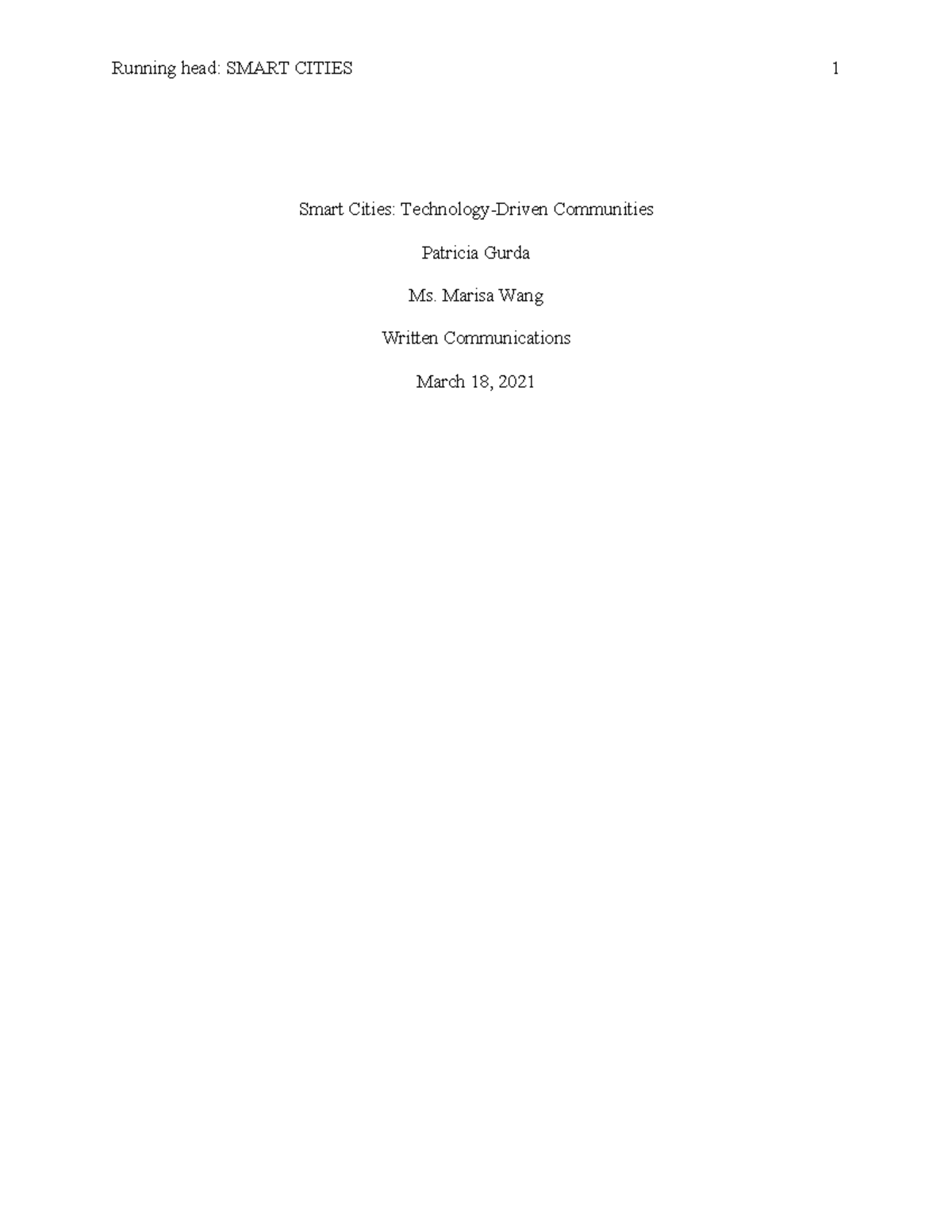 Running head: SMART CITIES 1

Smart Cities: Technology-Driven Communities

Patricia Gurda

Ms. Marisa Wang

Written Communications

March 18, 2021